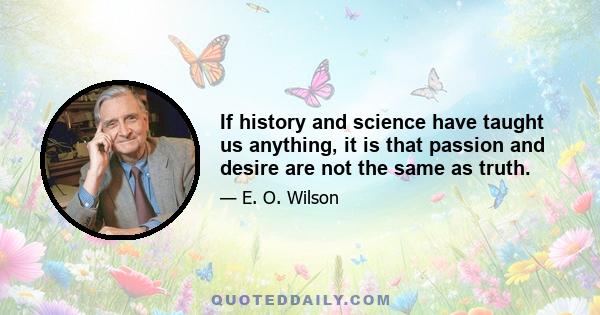 If history and science have taught us anything, it is that passion and desire are not the same as truth.

— E. O. Wilson

QUOTEDDAILY.COM